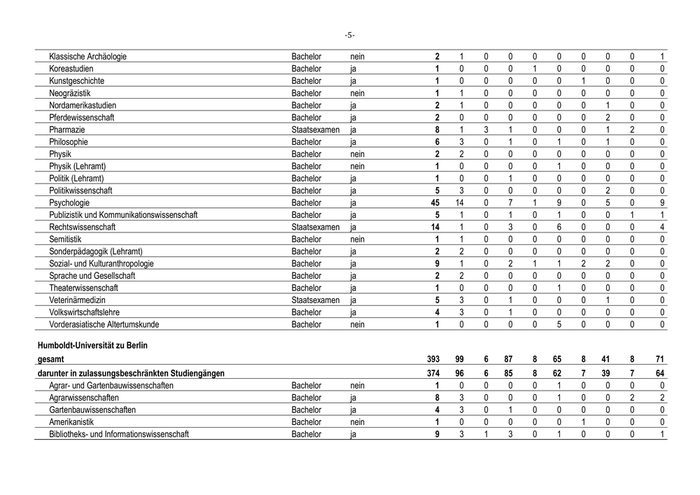 -5-

| | | | | | | | | | | | | |
|---|---|---|---|---|---|---|---|---|---|---|---|---|
| Klassische Archäologie | Bachelor | nein | 2 | 1 | 0 | 0 | 0 | 0 | 0 | 0 | 0 | 1 |
| Koreastudien | Bachelor | ja | 1 | 0 | 0 | 0 | 1 | 0 | 0 | 0 | 0 | 0 |
| Kunstgeschichte | Bachelor | ja | 1 | 0 | 0 | 0 | 0 | 0 | 1 | 0 | 0 | 0 |
| Neogräzistik | Bachelor | nein | 1 | 1 | 0 | 0 | 0 | 0 | 0 | 0 | 0 | 0 |
| Nordamerikastudien | Bachelor | ja | 2 | 1 | 0 | 0 | 0 | 0 | 0 | 1 | 0 | 0 |
| Pferdewissenschaft | Bachelor | ja | 2 | 0 | 0 | 0 | 0 | 0 | 0 | 2 | 0 | 0 |
| Pharmazie | Staatsexamen | ja | 8 | 1 | 3 | 1 | 0 | 0 | 0 | 1 | 2 | 0 |
| Philosophie | Bachelor | ja | 6 | 3 | 0 | 1 | 0 | 1 | 0 | 1 | 0 | 0 |
| Physik | Bachelor | nein | 2 | 2 | 0 | 0 | 0 | 0 | 0 | 0 | 0 | 0 |
| Physik (Lehramt) | Bachelor | nein | 1 | 0 | 0 | 0 | 0 | 1 | 0 | 0 | 0 | 0 |
| Politik (Lehramt) | Bachelor | ja | 1 | 0 | 0 | 1 | 0 | 0 | 0 | 0 | 0 | 0 |
| Politikwissenschaft | Bachelor | ja | 5 | 3 | 0 | 0 | 0 | 0 | 0 | 2 | 0 | 0 |
| Psychologie | Bachelor | ja | 45 | 14 | 0 | 7 | 1 | 9 | 0 | 5 | 0 | 9 |
| Publizistik und Kommunikationswissenschaft | Bachelor | ja | 5 | 1 | 0 | 1 | 0 | 1 | 0 | 0 | 1 | 1 |
| Rechtswissenschaft | Staatsexamen | ja | 14 | 1 | 0 | 3 | 0 | 6 | 0 | 0 | 0 | 4 |
| Semitistik | Bachelor | nein | 1 | 1 | 0 | 0 | 0 | 0 | 0 | 0 | 0 | 0 |
| Sonderpädagogik (Lehramt) | Bachelor | ja | 2 | 2 | 0 | 0 | 0 | 0 | 0 | 0 | 0 | 0 |
| Sozial- und Kulturanthropologie | Bachelor | ja | 9 | 1 | 0 | 2 | 1 | 1 | 2 | 2 | 0 | 0 |
| Sprache und Gesellschaft | Bachelor | ja | 2 | 2 | 0 | 0 | 0 | 0 | 0 | 0 | 0 | 0 |
| Theaterwissenschaft | Bachelor | ja | 1 | 0 | 0 | 0 | 0 | 1 | 0 | 0 | 0 | 0 |
| Veterinärmedizin | Staatsexamen | ja | 5 | 3 | 0 | 1 | 0 | 0 | 0 | 1 | 0 | 0 |
| Volkswirtschaftslehre | Bachelor | ja | 4 | 3 | 0 | 1 | 0 | 0 | 0 | 0 | 0 | 0 |
| Vorderasiatische Altertumskunde | Bachelor | nein | 1 | 0 | 0 | 0 | 0 | 5 | 0 | 0 | 0 | 0 |
| Humboldt-Universität zu Berlin | | | | | | | | | | | | |
| gesamt | | | 393 | 99 | 6 | 87 | 8 | 65 | 8 | 41 | 8 | 71 |
| darunter in zulassungsbeschränkten Studiengängen | | | 374 | 96 | 6 | 85 | 8 | 62 | 7 | 39 | 7 | 64 |
| Agrar- und Gartenbauwissenschaften | Bachelor | nein | 1 | 0 | 0 | 0 | 0 | 1 | 0 | 0 | 0 | 0 |
| Agrarwissenschaften | Bachelor | ja | 8 | 3 | 0 | 0 | 0 | 1 | 0 | 0 | 2 | 2 |
| Gartenbauwissenschaften | Bachelor | ja | 4 | 3 | 0 | 1 | 0 | 0 | 0 | 0 | 0 | 0 |
| Amerikanistik | Bachelor | nein | 1 | 0 | 0 | 0 | 0 | 0 | 1 | 0 | 0 | 0 |
| Bibliotheks- und Informationswissenschaft | Bachelor | ja | 9 | 3 | 1 | 3 | 0 | 1 | 0 | 0 | 0 | 1 |